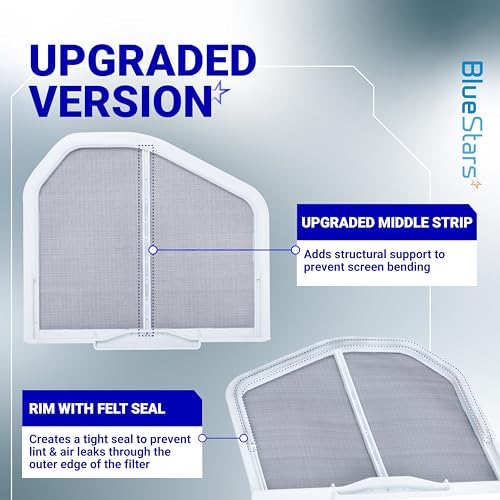 UPGRADED VERSION

BlueStars

UPGRADED MIDDLE STRIP

Adds structural support to prevent screen bending

RIM WITH FELT SEAL

Creates a tight seal to prevent lint & air leaks through the outer edge of the filter